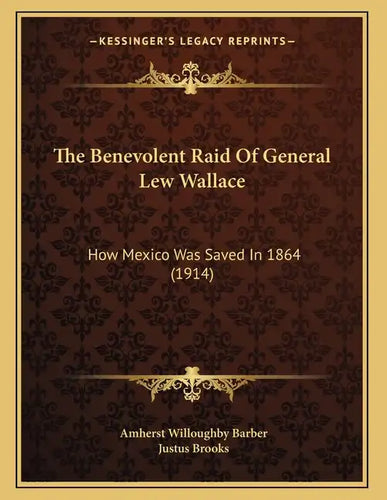 —KESSINGER'S LEGACY REPRINTS—

The Benevolent Raid Of General Lew Wallace

How Mexico Was Saved In 1864 (1914)

Amherst Willoughby Barber
Justus Brooks